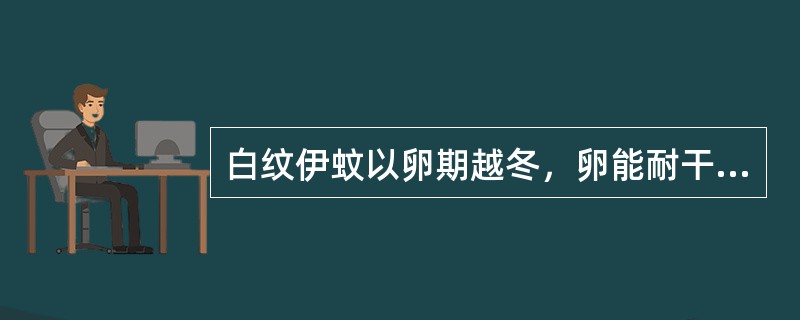 白纹伊蚊以卵期越冬，卵能耐干...